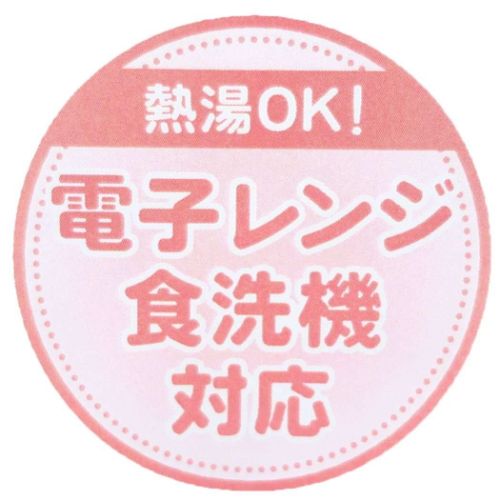 熱湯OK!

電子レンジ
食洗機
対応